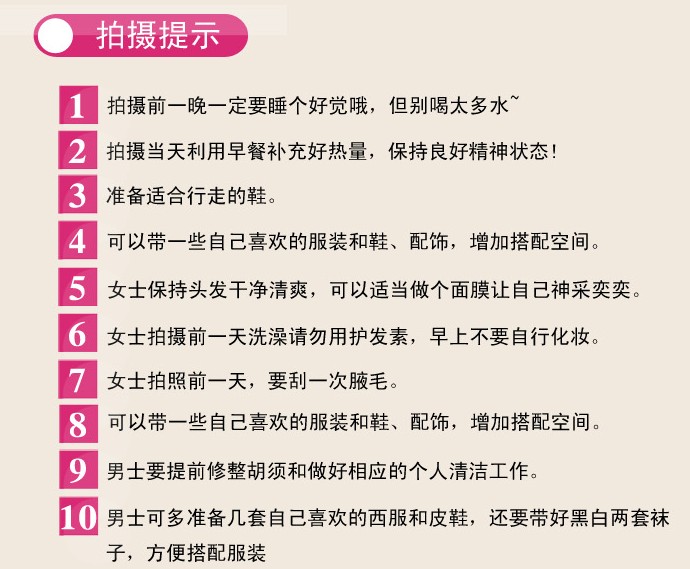 拍摄提示

1 拍摄前一晚一定要睡个好觉哦，但别喝太多水~

2 拍摄当天利用早餐补充好热量，保持良好精神状态！

3 准备适合行走的鞋。

4 可以带一些自己喜欢的服装和鞋、配饰，增加搭配空间。

5 女士保持头发干净清爽，可以适当做个面膜让自己神采奕奕。

6 女士拍摄前一天洗澡请勿用护发素，早上不要自行化妆。

7 女士拍照前一天，要刮一次腋毛。

8 可以带一些自己喜欢的服装和鞋、配饰，增加搭配空间。

9 男士要提前修整胡须和做好相应的个人清洁工作。

10 男士可多准备几套自己喜欢的西服和皮鞋，还要带好黑白两套袜子，方便搭配服装